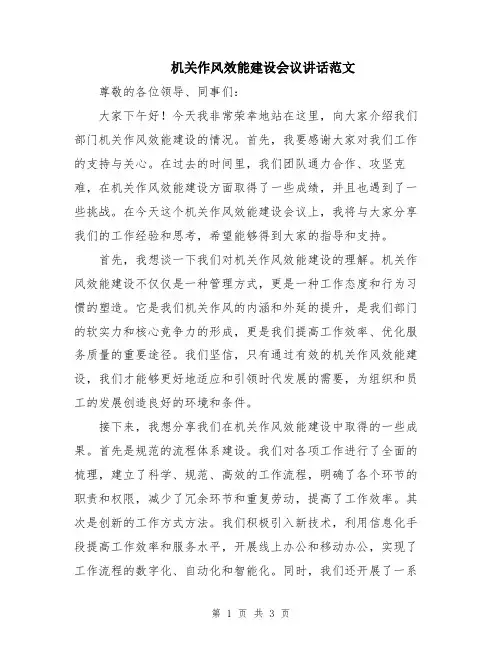 机关作风效能建设会议讲话范文

尊敬的各位领导、同事们：

大家下午好！今天我非常荣幸地站在这里，向大家介绍我们部门机关作风效能建设的情况。首先，我要感谢大家对我们工作的支持与关心。在过去的时间里，我们团队通力合作、攻坚克难，在机关作风效能建设方面取得了一些成绩，并且也遇到了一些挑战。在今天这个机关作风效能建设会议上，我将与大家分享我们的工作经验和思考，希望能够得到大家的指导和支持。

首先，我想谈一下我们对机关作风效能建设的理解。机关作风效能建设不仅仅是一种管理方式，更是一种工作态度和行为习惯的塑造。它是我们机关作风的内涵和外延的提升，是我们部门的软实力和核心竞争力的形成，更是我们提高工作效率、优化服务质量的重要途径。我们坚信，只有通过有效的机关作风效能建设，我们才能够更好地适应和引领时代发展的需要，为组织和员工的发展创造良好的环境和条件。

接下来，我想分享我们在机关作风效能建设中取得的一些成果。首先是规范的流程体系建设。我们对各项工作进行了全面的梳理，建立了科学、规范、高效的工作流程，明确了各个环节的职责和权限，减少了冗余环节和重复劳动，提高了工作效率。其次是创新的工作方式方法。我们积极引入新技术，利用信息化手段提高工作效率和服务水平，开展线上办公和移动办公，实现了工作流程的数字化、自动化和智能化。同时，我们还开展了一系

第 1 页 共 3 页